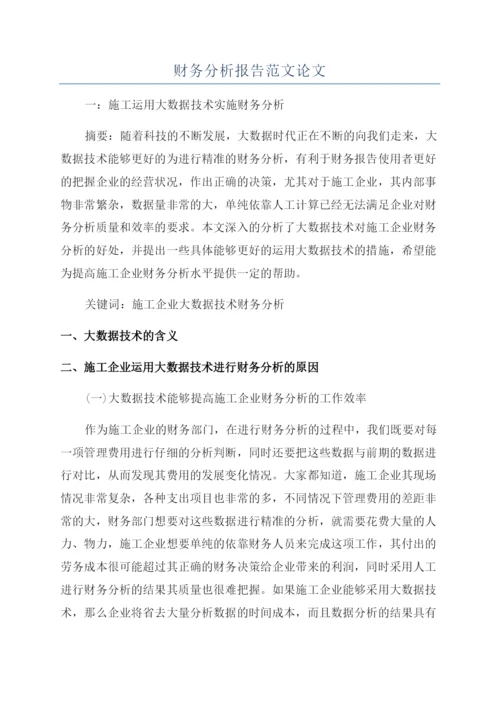 财务分析报告范文论文

一：施工运用大数据技术实施财务分析

摘要：随着科技的不断发展，大数据时代正在不断的向我们走来，大数据技术能够更好的为进行精准的财务分析，有利于财务报告使用者更好的把握企业的经营状况，作出正确的决策，尤其对于施工企业，其内部事物非常繁杂，数据量非常的大，单纯依靠人工计算已经无法满足企业对财务分析质量和效率的要求。本文深入的分析了大数据技术对施工企业财务分析的好处，并提出一些具体能够更好的运用大数据技术的措施，希望能为提高施工企业财务分析水平提供一定的帮助。

关键词：施工企业大数据技术财务分析

一、大数据技术的含义

二、施工企业运用大数据技术进行财务分析的原因

(一)大数据技术能够提高施工企业财务分析的工作效率

作为施工企业的财务部门，在进行财务分析的过程中，我们既要对每一项管理费用进行仔细的分析判断，同时还要把这些数据与前期的数据进行对比，从而发现其费用的发展变化情况。大家都知道，施工企业其现场情况非常复杂，各种支出项目也非常的多，不同情况下管理费用的差距非常的大，财务部门想要对这些数据进行精准的分析，就需要花费大量的人力、物力，施工企业想要单纯的依靠财务人员来完成这项工作，其付出的劳务成本很可能超过其正确的财务决策给企业带来的利润，同时采用人工进行财务分析的结果其质量也很难把握。如果施工企业能够采用大数据技术，那么企业将省去大量分析数据的时间成本，而且数据分析的结果具有